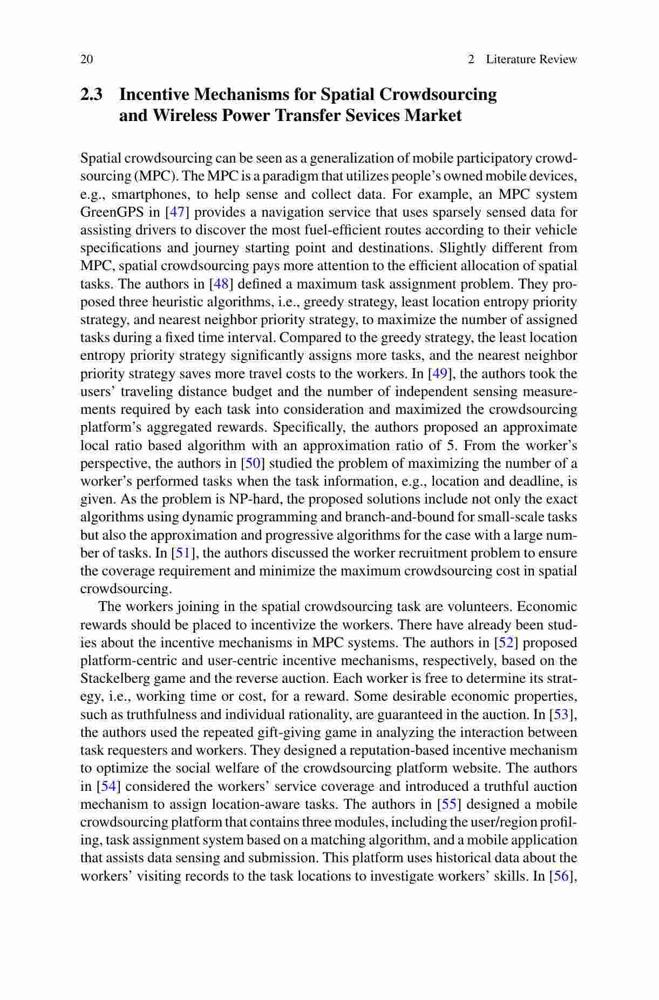 20 2 Literature Review

2.3 Incentive Mechanisms for Spatial Crowdsourcing and Wireless Power Transfer Sevices Market

Spatial crowdsourcing can be seen as a generalization of mobile participatory crowdsourcing (MPC). The MPC is a paradigm that utilizes people's owned mobile devices, e.g., smartphones, to help sense and collect data. For example, an MPC system GreenGPS in [47] provides a navigation service that uses sparsely sensed data for assisting drivers to discover the most fuel-efficient routes according to their vehicle specifications and journey starting point and destinations. Slightly different from MPC, spatial crowdsourcing pays more attention to the efficient allocation of spatial tasks. The authors in [48] defined a maximum task assignment problem. They proposed three heuristic algorithms, i.e., greedy strategy, least location entropy priority strategy, and nearest neighbor priority strategy, to maximize the number of assigned tasks during a fixed time interval. Compared to the greedy strategy, the least location entropy priority strategy significantly assigns more tasks, and the nearest neighbor priority strategy saves more travel costs to the workers. In [49], the authors took the users' traveling distance budget and the number of independent sensing measurements required by each task into consideration and maximized the crowdsourcing platform's aggregated rewards. Specifically, the authors proposed an approximate local ratio based algorithm with an approximation ratio of 5. From the worker's perspective, the authors in [50] studied the problem of maximizing the number of a worker's performed tasks when the task information, e.g., location and deadline, is given. As the problem is NP-hard, the proposed solutions include not only the exact algorithms using dynamic programming and branch-and-bound for small-scale tasks but also the approximation and progressive algorithms for the case with a large number of tasks. In [51], the authors discussed the worker recruitment problem to ensure the coverage requirement and minimize the maximum crowdsourcing cost in spatial crowdsourcing.

The workers joining in the spatial crowdsourcing task are volunteers. Economic rewards should be placed to incentivize the workers. There have already been studies about the incentive mechanisms in MPC systems. The authors in [52] proposed platform-centric and user-centric incentive mechanisms, respectively, based on the Stackelberg game and the reverse auction. Each worker is free to determine its strategy, i.e., working time or cost, for a reward. Some desirable economic properties, such as truthfulness and individual rationality, are guaranteed in the auction. In [53], the authors used the repeated gift-giving game in analyzing the interaction between task requesters and workers. They designed a reputation-based incentive mechanism to optimize the social welfare of the crowdsourcing platform website. The authors in [54] considered the workers' service coverage and introduced a truthful auction mechanism to assign location-aware tasks. The authors in [55] designed a mobile crowdsourcing platform that contains three modules, including the user/region profiling, task assignment system based on a matching algorithm, and a mobile application that assists data sensing and submission. This platform uses historical data about the workers' visiting records to the task locations to investigate workers' skills. In [56],